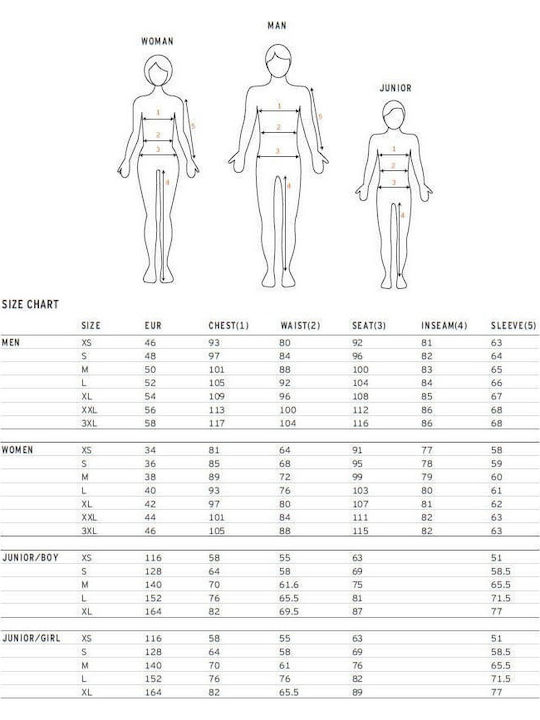 WOMAN

1
2
3
4
5

MAN

1
2
3
4
5

JUNIOR

1
2
3
4

SIZE CHART

| | SIZE | EUR | CHEST(1) | WAIST(2) | SEAT(3) | INSEAM(4) | SLEEVE(5) |
|---|---|---|---|---|---|---|---|
| MEN | XS | 46 | 93 | 80 | 92 | 81 | 63 |
| | S | 48 | 97 | 84 | 96 | 82 | 64 |
| | M | 50 | 101 | 88 | 100 | 83 | 65 |
| | L | 52 | 105 | 92 | 104 | 84 | 66 |
| | XL | 54 | 109 | 96 | 108 | 85 | 67 |
| | XXL | 56 | 113 | 100 | 112 | 86 | 68 |
| | 3XL | 58 | 117 | 104 | 116 | 86 | 68 |
| WOMEN | XS | 34 | 81 | 64 | 91 | 77 | 58 |
| | S | 36 | 85 | 68 | 95 | 78 | 59 |
| | M | 38 | 89 | 72 | 99 | 79 | 60 |
| | L | 40 | 93 | 76 | 103 | 80 | 61 |
| | XL | 42 | 97 | 80 | 107 | 81 | 62 |
| | XXL | 44 | 101 | 84 | 111 | 82 | 63 |
| | 3XL | 46 | 105 | 88 | 115 | 82 | 63 |
| JUNIOR/BOY | XS | 116 | 58 | 55 | 63 | | 51 |
| | S | 128 | 64 | 58 | 69 | | 58.5 |
| | M | 140 | 70 | 61.6 | 75 | | 65.5 |
| | L | 152 | 76 | 65.5 | 81 | | 71.5 |
| | XL | 164 | 82 | 69.5 | 87 | | 77 |
| JUNIOR/GIRL | XS | 116 | 58 | 55 | 63 | | 51 |
| | S | 128 | 64 | 58 | 69 | | 58.5 |
| | M | 140 | 70 | 61 | 76 | | 65.5 |
| | L | 152 | 76 | 76 | 82 | | 71.5 |
| | XL | 164 | 82 | 65.5 | 89 | | 77 |